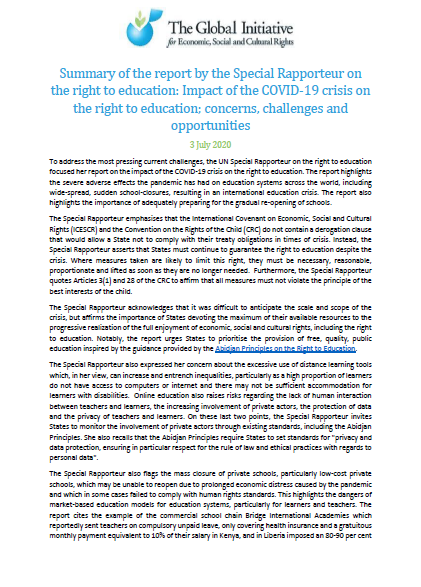 The Global Initiative
for Economic, Social and Cultural Rights

Summary of the report by the Special Rapporteur on the right to education: Impact of the COVID-19 crisis on the right to education; concerns, challenges and opportunities

3 July 2020

To address the most pressing current challenges, the UN Special Rapporteur on the right to education focused her report on the impact of the COVID-19 crisis on the right to education. The report highlights the severe adverse effects the pandemic has had on education systems across the world, including wide-spread, sudden school-closures, resulting in an international education crisis. The report also highlights the importance of adequately preparing for the gradual re-opening of schools.

The Special Rapporteur emphasises that the International Covenant on Economic, Social and Cultural Rights (ICESCR) and the Convention on the Rights of the Child (CRC) do not contain a derogation clause that would allow a State not to comply with their treaty obligations in times of crisis. Instead, the Special Rapporteur asserts that States must continue to guarantee the right to education despite the crisis. Where measures taken are likely to limit this right, they must be necessary, reasonable, proportionate and lifted as soon as they are no longer needed. Furthermore, the Special Rapporteur quotes Articles 3(1) and 28 of the CRC to affirm that all measures must not violate the principle of the best interests of the child.

The Special Rapporteur acknowledges that it was difficult to anticipate the scale and scope of the crisis, but affirms the importance of States devoting the maximum of their available resources to the progressive realization of the full enjoyment of economic, social and cultural rights, including the right to education. Notably, the report urges States to prioritise the provision of free, quality, public education inspired by the guidance provided by the Abidjan Principles on the Right to Education.

The Special Rapporteur also expressed her concern about the excessive use of distance learning tools which, in her view, can increase and entrench inequalities, particularly as a high proportion of learners do not have access to computers or internet and there may not be sufficient accommodation for learners with disabilities. Online education also raises risks regarding the lack of human interaction between teachers and learners, the increasing involvement of private actors, the protection of data and the privacy of teachers and learners. On these last two points, the Special Rapporteur invites States to monitor the involvement of private actors through existing standards, including the Abidjan Principles. She also recalls that the Abidjan Principles require States to set standards for "privacy and data protection, ensuring in particular respect for the rule of law and ethical practices with regards to personal data".

The Special Rapporteur also flags the mass closure of private schools, particularly low-cost private schools, which may be unable to reopen due to prolonged economic distress caused by the pandemic and which in some cases failed to comply with human rights standards. This highlights the dangers of market-based education models for education systems, particularly for learners and teachers. The report cites the example of the commercial school chain Bridge International Academies which reportedly sent teachers on compulsory unpaid leave, only covering health insurance and a gratuitous monthly payment equivalent to 10% of their salary in Kenya, and in Liberia imposed an 80-90 per cent